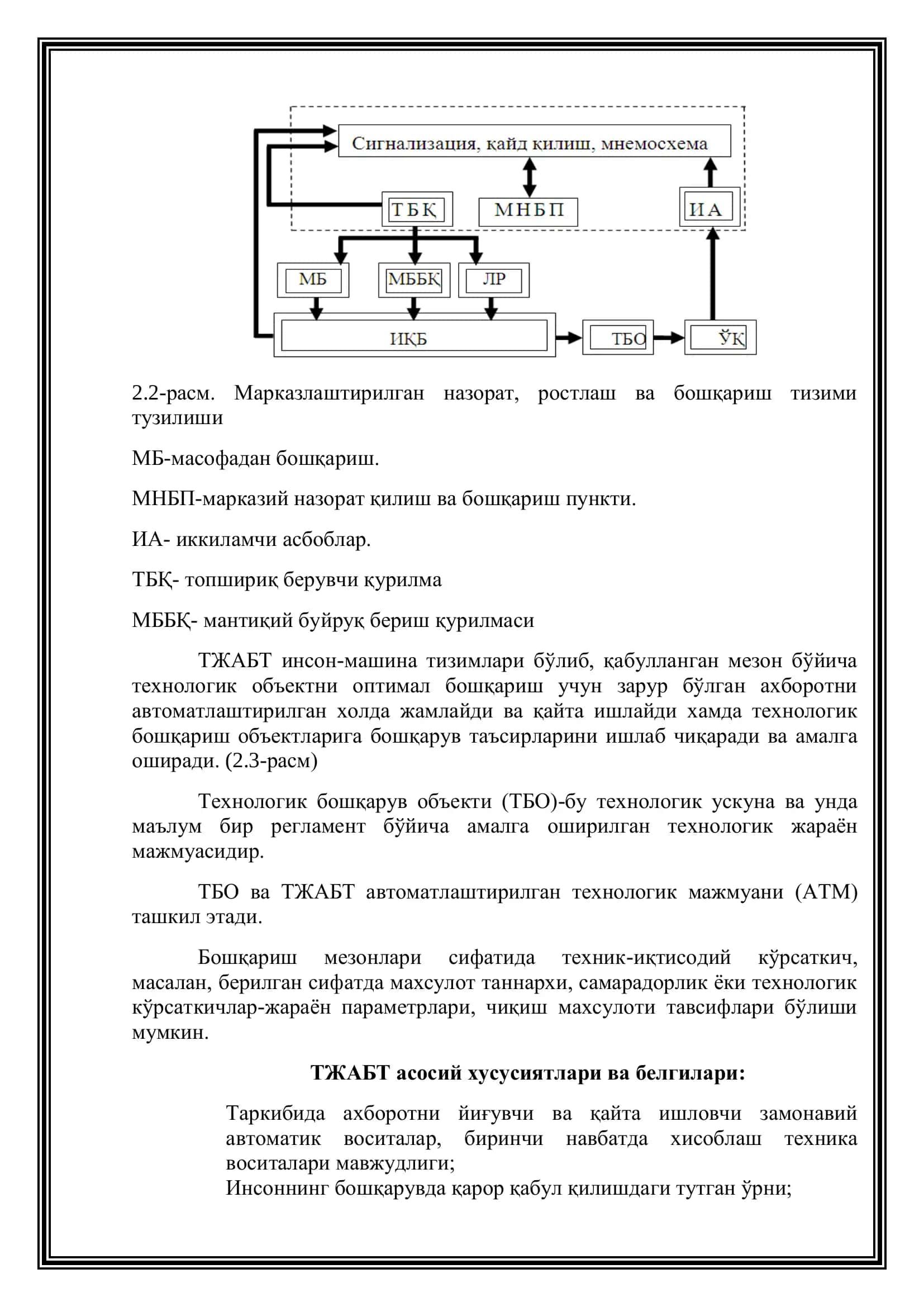 Сигнализация, қайд қилиш, мнемосхема

ТБҚ

МНБП

ИА

МБ

МББҚ

ЛР

ИҚБ

ТБО

ЎК

2.2-расм. Марказлаштирилган назорат, ростлаш ва бошқариш тизими тузилиши

МБ-масофадан бошқариш.

МНБП-марказий назорат қилиш ва бошқариш пункти.

ИА- иккиламчи асбоблар.

ТБҚ- топшириқ берувчи қурилма

МББҚ- мантиқий буйруқ бериш қурилмаси

ТЖАБТ инсон-машина тизимлари бўлиб, қабулланган мезон бўйича технологик объектни оптимал бошқариш учун зарур бўлган ахборотни автоматлаштирилган холда жамлайди ва қайта ишлайди хамда технологик бошқариш объектларига бошқарув таъсирларини ишлаб чиқаради ва амалга оширади. (2.3-расм)

Технологик бошқарув объекти (ТБО)-бу технологик ускуна ва унда маълум бир регламент бўйича амалга оширилган технологик жараён мажмуасидир.

ТБО ва ТЖАБТ автоматлаштирилган технологик мажмуани (АТМ) ташкил этади.

Бошқариш мезонлари сифатида техник-иқтисодий кўрсаткич, масалан, берилган сифатда махсулот таннархи, самарадорлик ёки технологик кўрсаткичлар-жараён параметрлари, чиқиш махсулоти тавсифлари бўлиши мумкин.

ТЖАБТ асосий хусусиятлари ва белгилари:

Таркибида ахборотни йиғувчи ва қайта ишловчи замонавий автоматик воситалар, биринчи навбатда хисоблаш техника воситалари мавжудлиги;
Инсоннинг бошқарувда қарор қабул қилишдаги тутган ўрни;